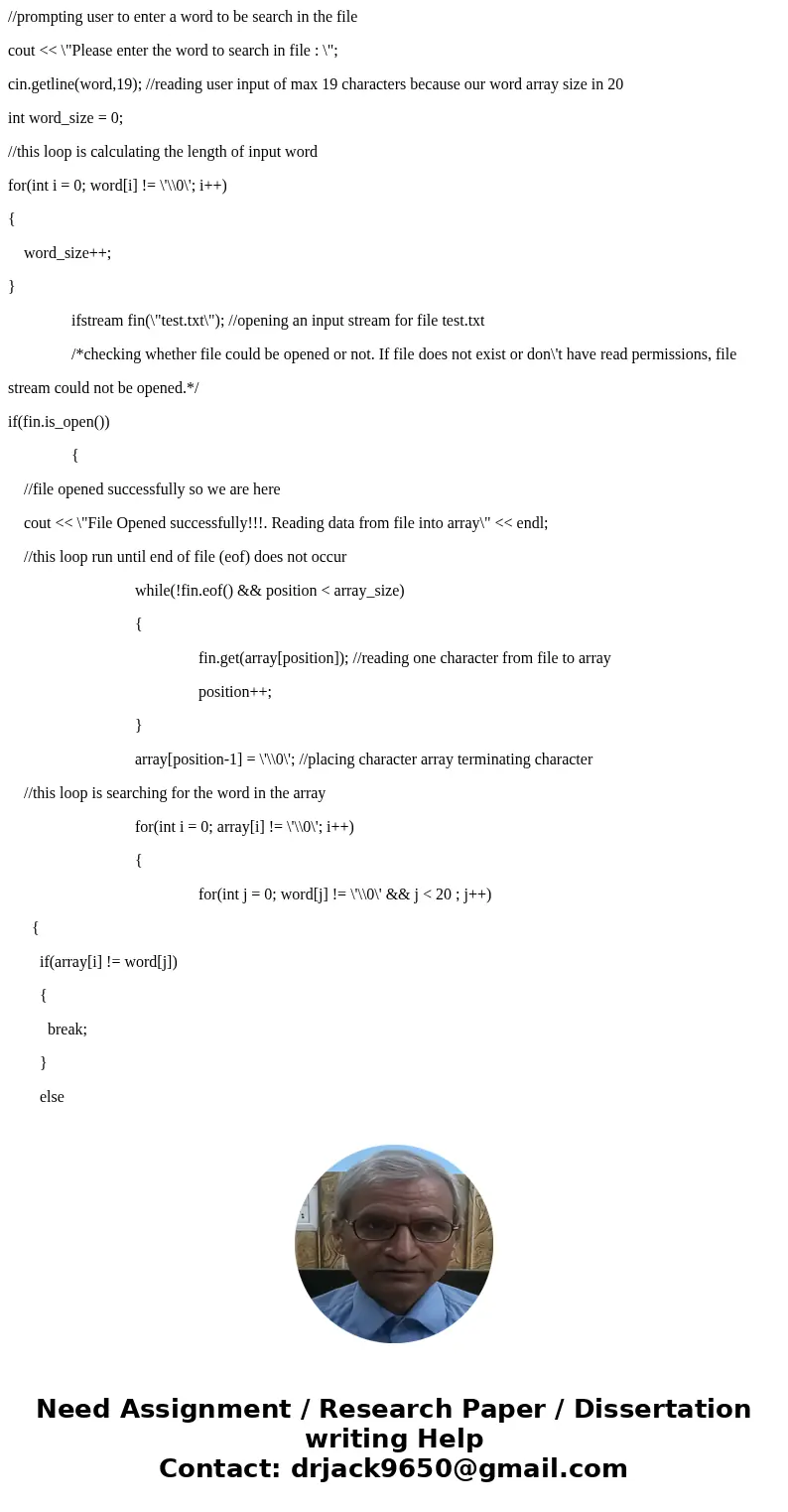 //prompting user to enter a word to be search in the file

cout << \"Please enter the word to search in file : \";

cin.getline(word,19); //reading user input of max 19 characters because our word array size in 20

int word_size = 0;

//this loop is calculating the length of input word

for(int i = 0; word[i] != \'\\0\'; i++)

{

word_size++;

}

ifstream fin(\"test.txt\"); //opening an input stream for file test.txt

/*checking whether file could be opened or not. If file does not exist or don\'t have read permissions, file stream could not be opened.*/

if(fin.is_open())

{

//file opened successfully so we are here

cout << \"File Opened successfully!!!. Reading data from file into array\" << endl;

//this loop run until end of file (eof) does not occur

while(!fin.eof() && position < array_size)

{

fin.get(array[position]); //reading one character from file to array

position++;

}

array[position-1] = \'\\0\'; //placing character array terminating character

//this loop is searching for the word in the array

for(int i = 0; array[i] != \'\\0\'; i++)

{

for(int j = 0; word[j] != \'\\0\' && j < 20 ; j++)

{

if(array[i] != word[j])

{

break;

}

else

Need Assignment / Research Paper / Dissertation writing Help
Contact: drjack9650@gmail.com